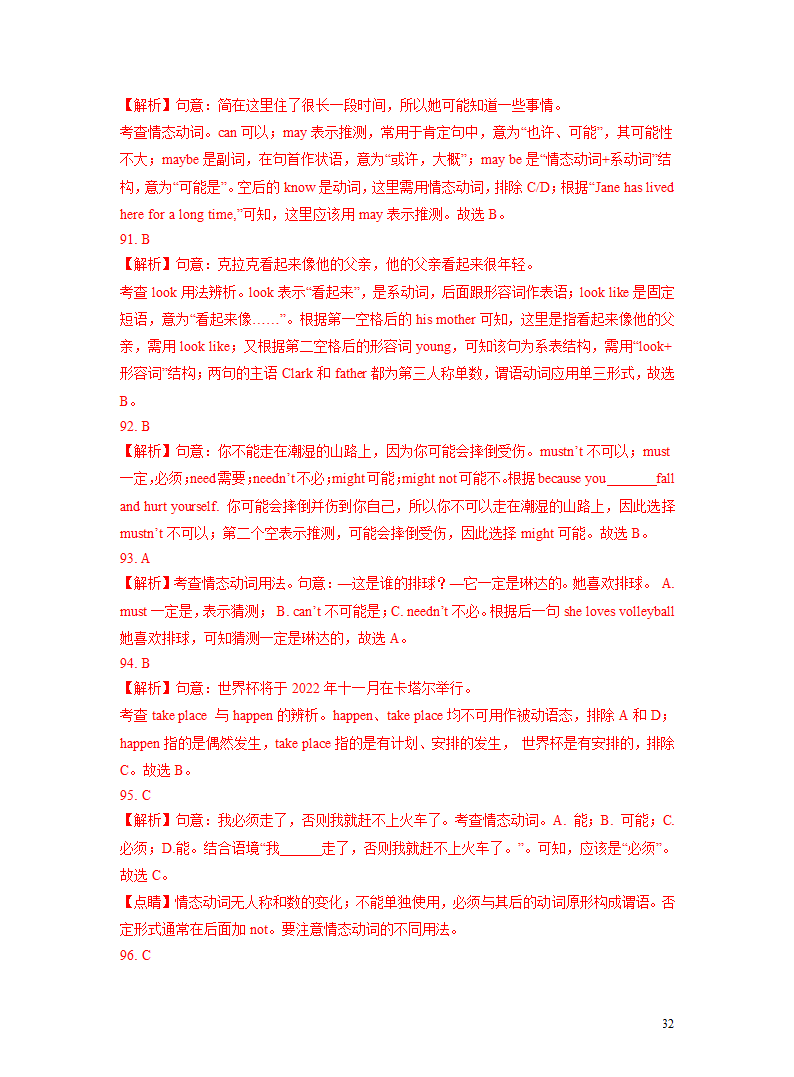 【解析】句意：简在这里住了很长一段时间，所以她可能知道一些事情。

考查情态动词。can 可以；may 表示推测，常用于肯定句中，意为“也许、可能”，其可能性不大；maybe 是副词，在句首作状语，意为“或许，大概”；may be 是“情态动词+系动词”结构，意为“可能是”。空后的 know 是动词，这里需用情态动词，排除 C/D；根据“Jane has lived here for a long time,”可知，这里应该用 may 表示推测。故选 B。

91. B

【解析】句意：克拉克看起来像他的父亲，他的父亲看起来很年轻。

考查 look 用法辨析。look 表示“看起来”，是系动词，后面跟形容词作表语；look like 是固定短语，意为“看起来像……”。根据第一空格后的 his mother 可知，这里是指看起来像他的父亲，需用 look like；又根据第二空格后的形容词 young，可知该句为系表结构，需用“look+形容词”结构；两句的主语 Clark 和 father 都为第三人称单数，谓语动词应用单三形式，故选 B。

92. B

【解析】句意：你不能走在潮湿的山路上，因为你可能会摔倒受伤。mustn’t 不可以；must 一定，必须；need 需要；needn’t 不必；might 可能；might not 可能不。根据 because you_______fall and hurt yourself. 你可能会摔倒并伤到你自己，所以你不可以走在潮湿的山路上，因此选择 mustn’t 不可以；第二个空表示推测，可能会摔倒受伤，因此选择 might 可能。故选 B。

93. A

【解析】考查情态动词用法。句意：—这是谁的排球？—它一定是琳达的。她喜欢排球。 A. must 一定是，表示猜测； B. can’t 不可能是；C. needn’t 不必。根据后一句 she loves volleyball 她喜欢排球，可知猜测一定是琳达的，故选 A。

94. B

【解析】句意：世界杯将于 2022 年十一月在卡塔尔举行。

考查 take place 与 happen 的辨析。happen、take place 均不可用作被动语态，排除 A 和 D；happen 指的是偶然发生，take place 指的是有计划、安排的发生， 世界杯是有安排的，排除 C。故选 B。

95. C

【解析】句意：我必须走了，否则我就赶不上火车了。考查情态动词。A. 能；B. 可能；C. 必须；D.能。结合语境“我______走了，否则我就赶不上火车了。”。可知，应该是“必须”。故选 C。

【点睛】情态动词无人称和数的变化；不能单独使用，必须与其后的动词原形构成谓语。否定形式通常在后面加 not。要注意情态动词的不同用法。

96. C

32